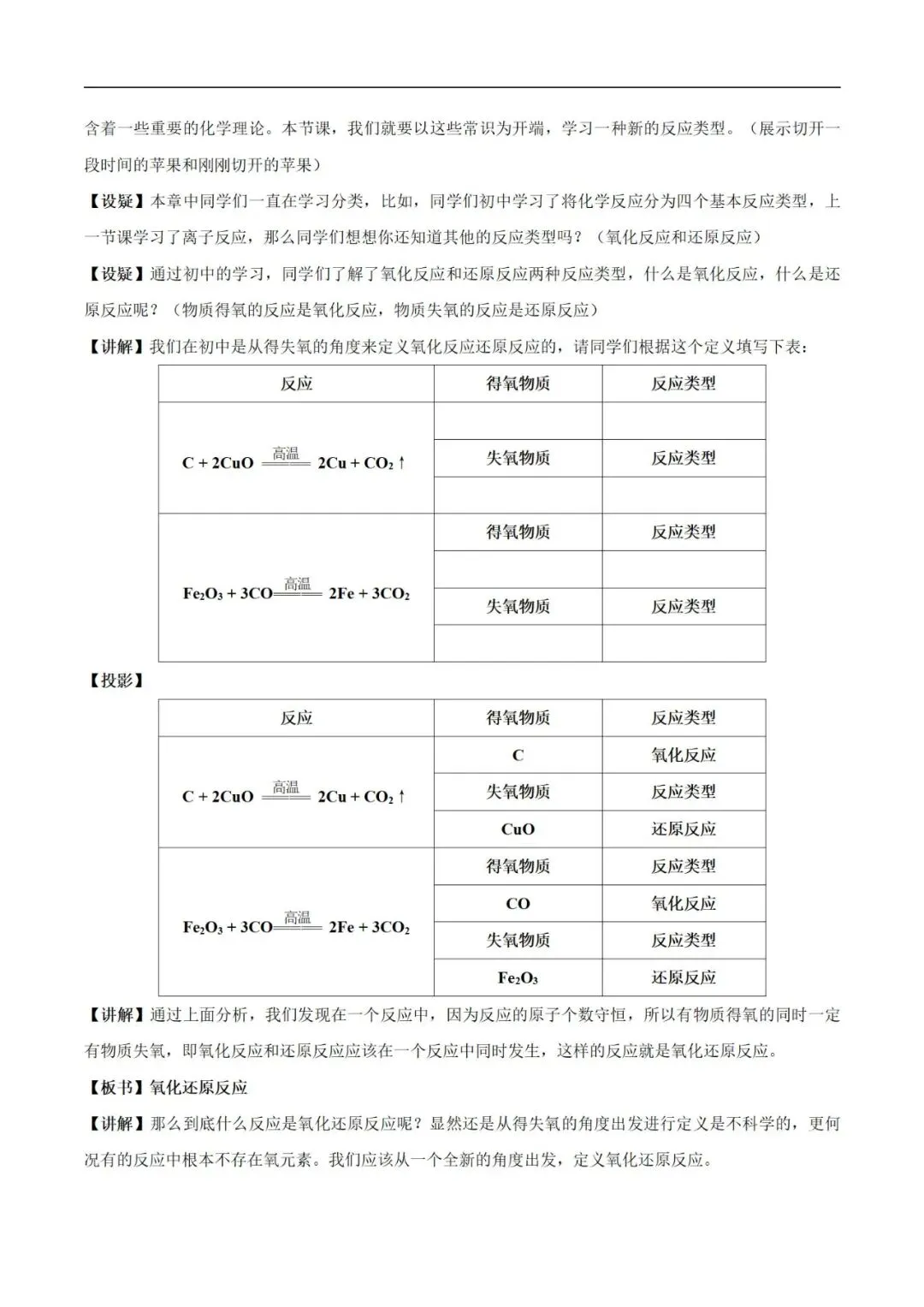 含着一些重要的化学理论。本节课，我们就要以这些常识为开端，学习一种新的反应类型。（展示切开一段时间的苹果和刚刚切开的苹果）

【设疑】本章中同学们一直在学习分类，比如，同学们初中学习了将化学反应分为四个基本反应类型，上一节课学习了离子反应，那么同学们想想你还知道其他的反应类型吗？（氧化反应和还原反应）

【设疑】通过初中的学习，同学们了解了氧化反应和还原反应两种反应类型，什么是氧化反应，什么是还原反应呢？（物质得氧的反应是氧化反应，物质失氧的反应是还原反应）

【讲解】我们在初中是从得失氧的角度来定义氧化反应还原反应的，请同学们根据这个定义填写下表：

| 反应 | 得氧物质 | 反应类型 |
|---|---|---|
| $C + 2CuO \xlongequal{高温} 2Cu + CO_2\uparrow$ | | |
| | 失氧物质 | 反应类型 |
| | | |
| $Fe_2O_3 + 3CO \xlongequal{高温} 2Fe + 3CO_2$ | 得氧物质 | 反应类型 |
| | | |
| | 失氧物质 | 反应类型 |
| | | |

【投影】

| 反应 | 得氧物质 | 反应类型 |
|---|---|---|
| $C + 2CuO \xlongequal{高温} 2Cu + CO_2\uparrow$ | C | 氧化反应 |
| | 失氧物质 | 反应类型 |
| | CuO | 还原反应 |
| $Fe_2O_3 + 3CO \xlongequal{高温} 2Fe + 3CO_2$ | 得氧物质 | 反应类型 |
| | CO | 氧化反应 |
| | 失氧物质 | 反应类型 |
| | $Fe_2O_3$ | 还原反应 |

【讲解】通过上面分析，我们发现在一个反应中，因为反应的原子个数守恒，所以有物质得氧的同时一定有物质失氧，即氧化反应和还原反应应该在一个反应中同时发生，这样的反应就是氧化还原反应。

【板书】氧化还原反应

【讲解】那么到底什么反应是氧化还原反应呢？显然还是从得失氧的角度出发进行定义是不科学的，更何况有的反应中根本不存在氧元素。我们应该从一个全新的角度出发，定义氧化还原反应。